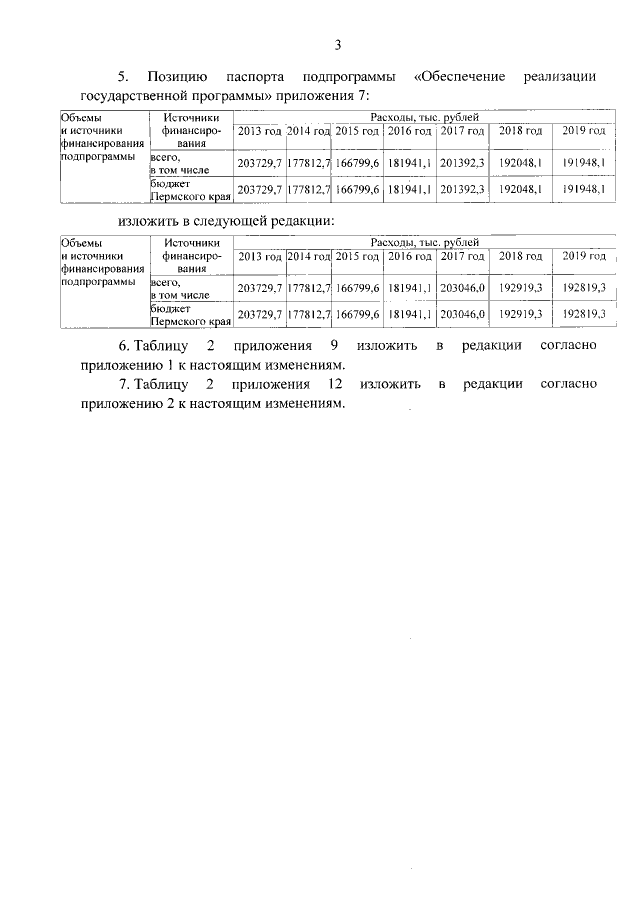 3

5. Позицию паспорта подпрограммы «Обеспечение реализации государственной программы» приложения 7:

| Объемы и источники финансирования подпрограммы | Источники финансирования | Расходы, тыс. рублей | | | | | | |
|---|---|---|---|---|---|---|---|---|
| | | 2013 год | 2014 год | 2015 год | 2016 год | 2017 год | 2018 год | 2019 год |
| | всего, в том числе | 203729,7 | 177812,7 | 166799,6 | 181941,1 | 201392,3 | 192048,1 | 191948,1 |
| | бюджет Пермского края | 203729,7 | 177812,7 | 166799,6 | 181941,1 | 201392,3 | 192048,1 | 191948,1 |

изложить в следующей редакции:

| Объемы и источники финансирования подпрограммы | Источники финансирования | Расходы, тыс. рублей | | | | | | |
|---|---|---|---|---|---|---|---|---|
| | | 2013 год | 2014 год | 2015 год | 2016 год | 2017 год | 2018 год | 2019 год |
| | всего, в том числе | 203729,7 | 177812,7 | 166799,6 | 181941,1 | 203046,0 | 192919,3 | 192819,3 |
| | бюджет Пермского края | 203729,7 | 177812,7 | 166799,6 | 181941,1 | 203046,0 | 192919,3 | 192819,3 |

6. Таблицу 2 приложения 9 изложить в редакции согласно приложению 1 к настоящим изменениям.

7. Таблицу 2 приложения 12 изложить в редакции согласно приложению 2 к настоящим изменениям.